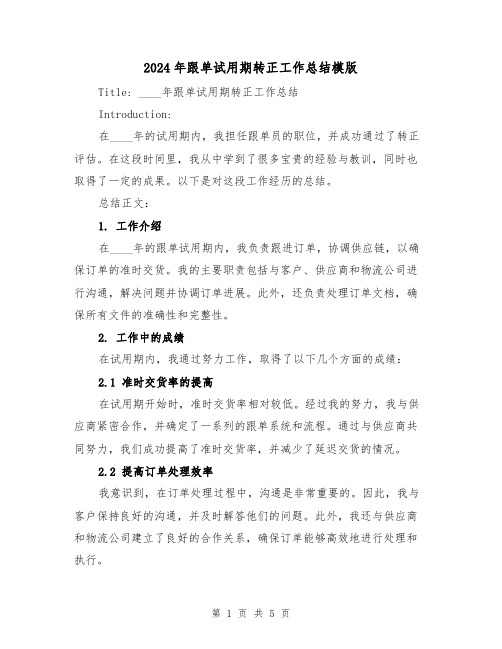 2024年跟单试用期转正工作总结模版

Title: ____年跟单试用期转正工作总结

Introduction:

在____年的试用期内，我担任跟单员的职位，并成功通过了转正评估。在这段时间里，我从中学到了很多宝贵的经验与教训，同时也取得了一定的成果。以下是对这段工作经历的总结。

总结正文:

1. 工作介绍

在____年的跟单试用期内，我负责跟进订单，协调供应链，以确保订单的准时交货。我的主要职责包括与客户、供应商和物流公司进行沟通，解决问题并协调订单进展。此外，还负责处理订单文档，确保所有文件的准确性和完整性。

2. 工作中的成绩

在试用期内，我通过努力工作，取得了以下几个方面的成绩：

2.1 准时交货率的提高

在试用期开始时，准时交货率相对较低。经过我的努力，我与供应商紧密合作，并确定了一系列的跟单系统和流程。通过与供应商共同努力，我们成功提高了准时交货率，并减少了延迟交货的情况。

2.2 提高订单处理效率

我意识到，在订单处理过程中，沟通是非常重要的。因此，我与客户保持良好的沟通，并及时解答他们的问题。此外，我还与供应商和物流公司建立了良好的合作关系，确保订单能够高效地进行处理和执行。

第 1 页 共 5 页